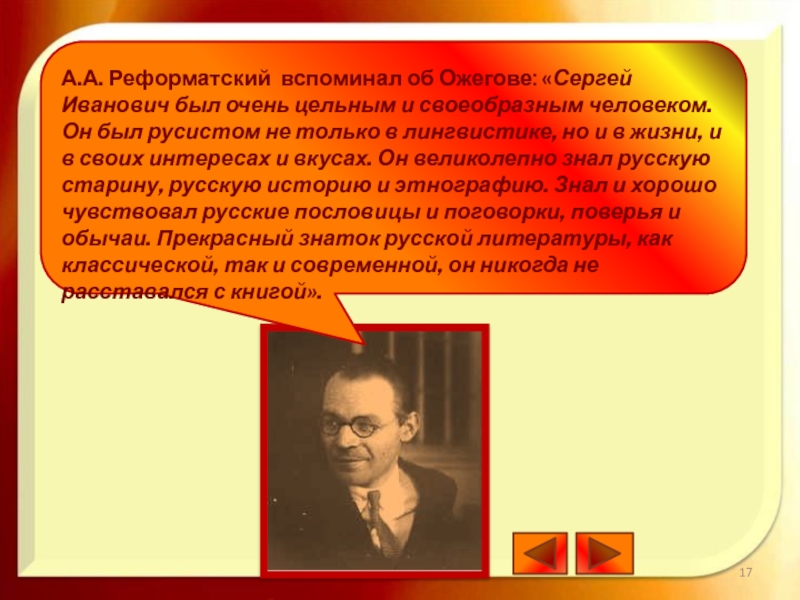 А.А. Реформатский вспоминал об Ожегове: «Сергей Иванович был очень цельным и своеобразным человеком. Он был русистом не только в лингвистике, но и в жизни, и в своих интересах и вкусах. Он великолепно знал русскую старину, русскую историю и этнографию. Знал и хорошо чувствовал русские пословицы и поговорки, поверья и обычаи. Прекрасный знаток русской литературы, как классической, так и современной, он никогда не расставался с книгой».

17